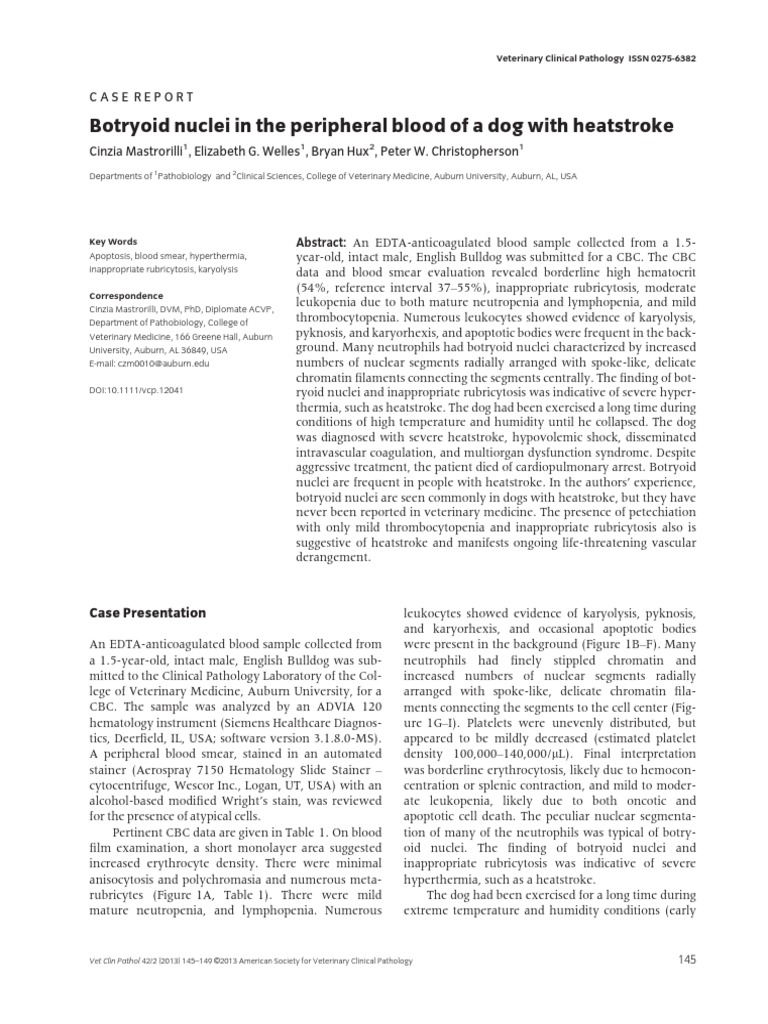 Veterinary Clinical Pathology ISSN 0275-6382

CASE REPORT

Botryoid nuclei in the peripheral blood of a dog with heatstroke

Cinzia Mastrorilli$^1$, Elizabeth G. Welles$^1$, Bryan Hux$^2$, Peter W. Christopherson$^1$

Departments of $^1$Pathobiology and $^2$Clinical Sciences, College of Veterinary Medicine, Auburn University, Auburn, AL, USA

Key Words
Apoptosis, blood smear, hyperthermia, inappropriate rubricytosis, karyolysis

Correspondence
Cinzia Mastrorilli, DVM, PhD, Diplomate ACVP, Department of Pathobiology, College of Veterinary Medicine, 166 Greene Hall, Auburn University, Auburn, AL 36849, USA
E-mail: czm0010@auburn.edu

DOI:10.1111/vcp.12041

Abstract: An EDTA-anticoagulated blood sample collected from a 1.5-year-old, intact male, English Bulldog was submitted for a CBC. The CBC data and blood smear evaluation revealed borderline high hematocrit (54%, reference interval 37–55%), inappropriate rubricytosis, moderate leukopenia due to both mature neutropenia and lymphopenia, and mild thrombocytopenia. Numerous leukocytes showed evidence of karyolysis, pyknosis, and karyorhexis, and apoptotic bodies were frequent in the background. Many neutrophils had botryoid nuclei characterized by increased numbers of nuclear segments radially arranged with spoke-like, delicate chromatin filaments connecting the segments centrally. The finding of botryoid nuclei and inappropriate rubricytosis was indicative of severe hyperthermia, such as heatstroke. The dog had been exercised a long time during conditions of high temperature and humidity until he collapsed. The dog was diagnosed with severe heatstroke, hypovolemic shock, disseminated intravascular coagulation, and multiorgan dysfunction syndrome. Despite aggressive treatment, the patient died of cardiopulmonary arrest. Botryoid nuclei are frequent in people with heatstroke. In the authors' experience, botryoid nuclei are seen commonly in dogs with heatstroke, but they have never been reported in veterinary medicine. The presence of petechiation with only mild thrombocytopenia and inappropriate rubricytosis also is suggestive of heatstroke and manifests ongoing life-threatening vascular derangement.

Case Presentation

An EDTA-anticoagulated blood sample collected from a 1.5-year-old, intact male, English Bulldog was submitted to the Clinical Pathology Laboratory of the College of Veterinary Medicine, Auburn University, for a CBC. The sample was analyzed by an ADVIA 120 hematology instrument (Siemens Healthcare Diagnostics, Deerfield, IL, USA; software version 3.1.8.0-MS). A peripheral blood smear, stained in an automated stainer (Aerospray 7150 Hematology Slide Stainer – cytocentrifuge, Wescor Inc., Logan, UT, USA) with an alcohol-based modified Wright's stain, was reviewed for the presence of atypical cells.

Pertinent CBC data are given in Table 1. On blood film examination, a short monolayer area suggested increased erythrocyte density. There were minimal anisocytosis and polychromasia and numerous metarubricytes (Figure 1A, Table 1). There were mild mature neutropenia, and lymphopenia. Numerous leukocytes showed evidence of karyolysis, pyknosis, and karyorhexis, and occasional apoptotic bodies were present in the background (Figure 1B–F). Many neutrophils had finely stippled chromatin and increased numbers of nuclear segments radially arranged with spoke-like, delicate chromatin filaments connecting the segments to the cell center (Figure 1G–I). Platelets were unevenly distributed, but appeared to be mildly decreased (estimated platelet density 100,000–140,000/μL). Final interpretation was borderline erythrocytosis, likely due to hemoconcentration or splenic contraction, and mild to moderate leukopenia, likely due to both oncotic and apoptotic cell death. The peculiar nuclear segmentation of many of the neutrophils was typical of botryoid nuclei. The finding of botryoid nuclei and inappropriate rubricytosis was indicative of severe hyperthermia, such as a heatstroke.

The dog had been exercised for a long time during extreme temperature and humidity conditions (early

Vet Clin Pathol 42/2 (2013) 145–149 ©2013 American Society for Veterinary Clinical Pathology

145